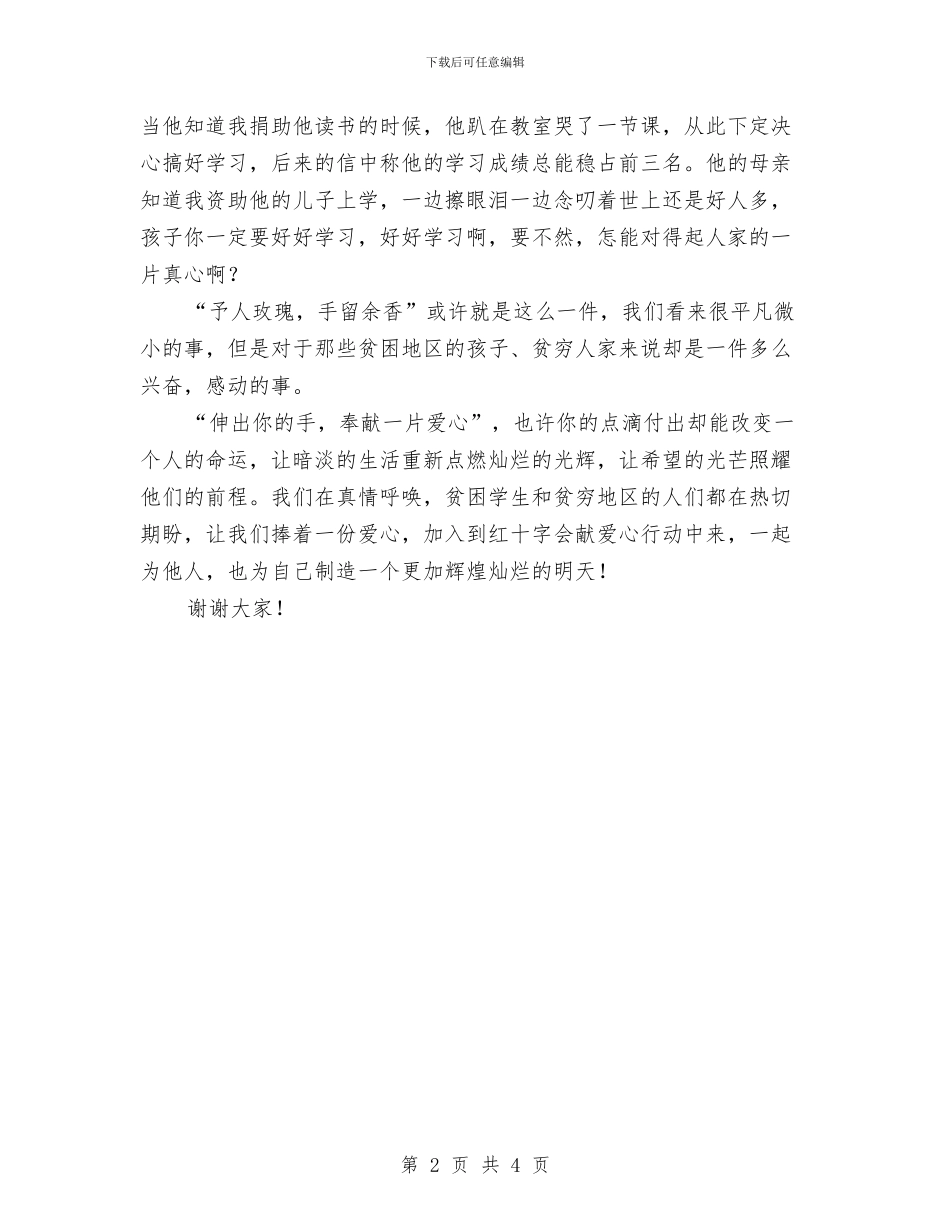 下载后可任意编辑

当他知道我捐助他读书的时候，他趴在教室哭了一节课，从此下定决心搞好学习，后来的信中称他的学习成绩总能稳占前三名。他的母亲知道我资助他的儿子上学，一边擦眼泪一边念叨着世上还是好人多，孩子你一定要好好学习，好好学习啊，要不然，怎能对得起人家的一片真心啊？

“予人玫瑰，手留余香”或许就是这么一件，我们看来很平凡微小的事，但是对于那些贫困地区的孩子、贫穷人家来说却是一件多么兴奋，感动的事。

“伸出你的手，奉献一片爱心”，也许你的点滴付出却能改变一个人的命运，让暗淡的生活重新点燃灿烂的光辉，让希望的光芒照耀他们的前程。我们在真情呼唤，贫困学生和贫穷地区的人们都在热切期盼，让我们捧着一份爱心，加入到红十字会献爱心行动中来，一起为他人，也为自己制造一个更加辉煌灿烂的明天！

谢谢大家！

第 2 页 共 4 页